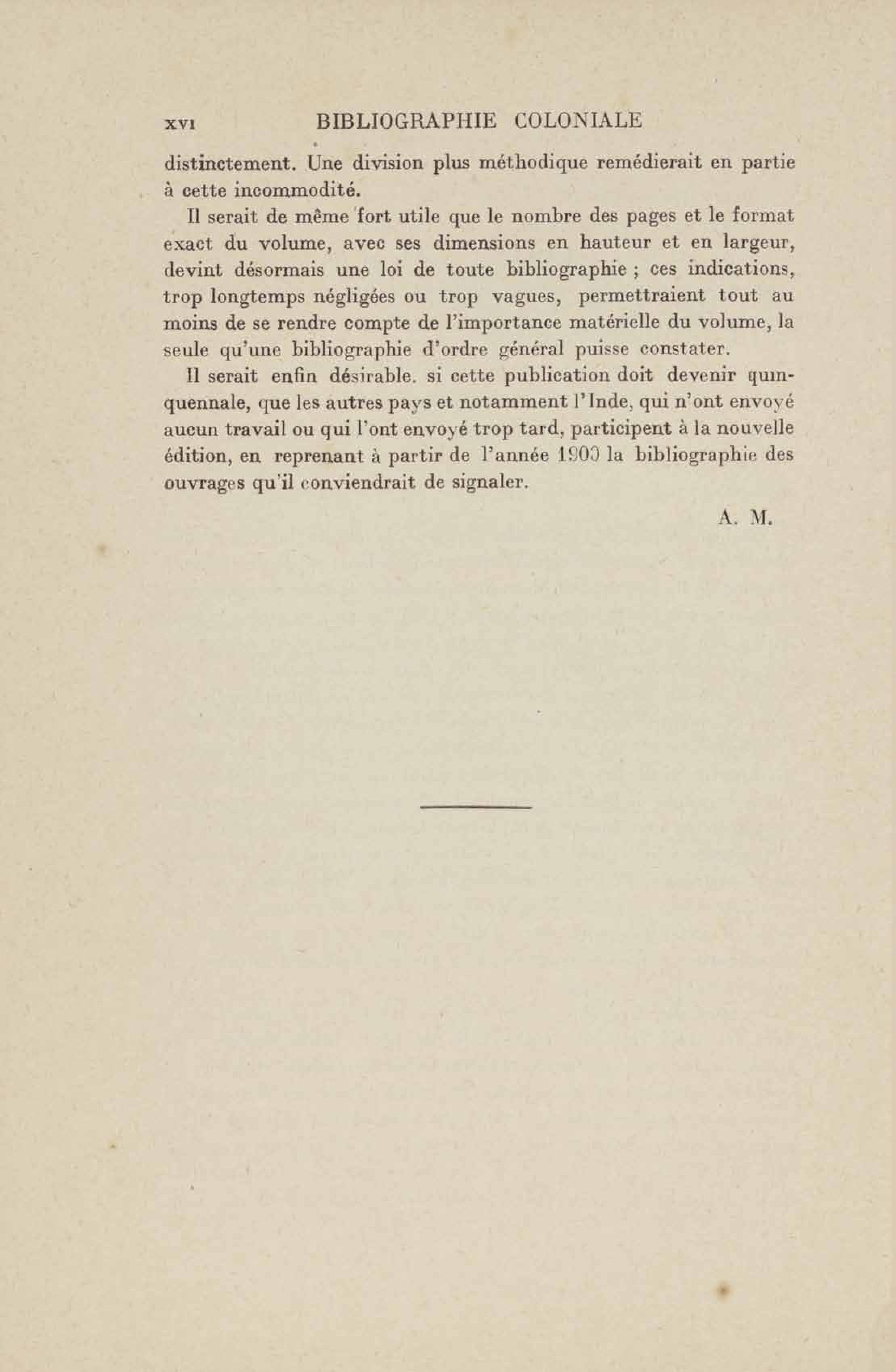 XVI BIBLIOGRAPHIE COLONIALE

distinctement. Une division plus méthodique remédierait en partie à cette incommodité.

Il serait de même fort utile que le nombre des pages et le format exact du volume, avec ses dimensions en hauteur et en largeur, devint désormais une loi de toute bibliographie ; ces indications, trop longtemps négligées ou trop vagues, permettraient tout au moins de se rendre compte de l'importance matérielle du volume, la seule qu'une bibliographie d'ordre général puisse constater.

Il serait enfin désirable, si cette publication doit devenir quinquennale, que les autres pays et notamment l'Inde, qui n'ont envoyé aucun travail ou qui l'ont envoyé trop tard, participent à la nouvelle édition, en reprenant à partir de l'année 1900 la bibliographie des ouvrages qu'il conviendrait de signaler.

A. M.